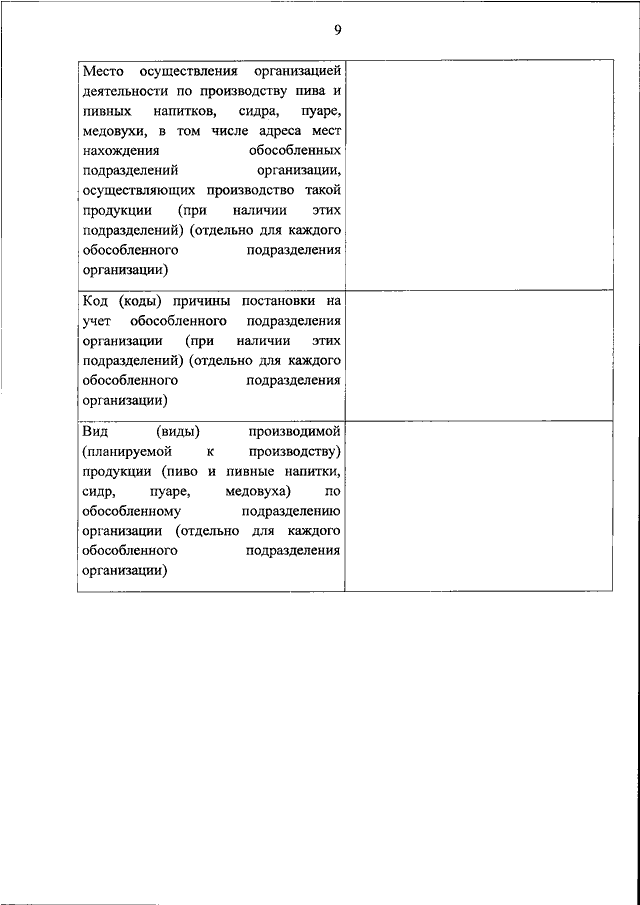 9

| | |
|---|---|
| Место осуществления организацией деятельности по производству пива и пивных напитков, сидра, пуаре, медовухи, в том числе адреса мест нахождения обособленных подразделений организации, осуществляющих производство такой продукции (при наличии этих подразделений) (отдельно для каждого обособленного подразделения организации) | |
| Код (коды) причины постановки на учет обособленного подразделения организации (при наличии этих подразделений) (отдельно для каждого обособленного подразделения организации) | |
| Вид (виды) производимой (планируемой к производству) продукции (пиво и пивные напитки, сидр, пуаре, медовуха) по обособленному подразделению организации (отдельно для каждого обособленного подразделения организации) | |